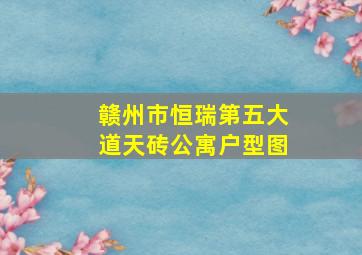 赣州市恒瑞第五大道天砖公寓户型图